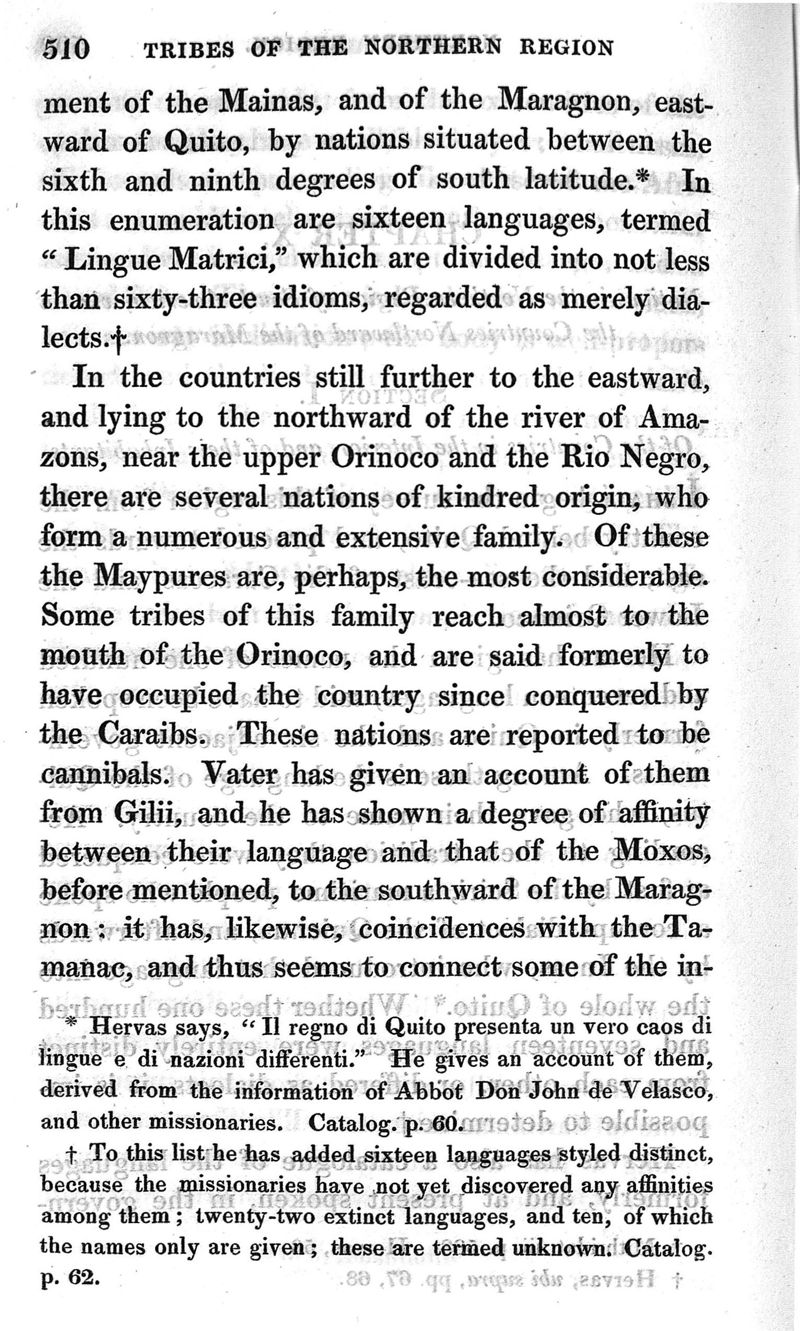 510 TRIBES OF THE NORTHERN REGION

ment of the Mainas, and of the Maragnon, eastward of Quito, by nations situated between the sixth and ninth degrees of south latitude.* In this enumeration are sixteen languages, termed "Lingue Matrici," which are divided into not less than sixty-three idioms, regarded as merely dialects.†

In the countries still further to the eastward, and lying to the northward of the river of Amazons, near the upper Orinoco and the Rio Negro, there are several nations of kindred origin, who form a numerous and extensive family. Of these the Maypures are, perhaps, the most considerable. Some tribes of this family reach almost to the mouth of the Orinoco, and are said formerly to have occupied the country since conquered by the Caraibs. These nations are reported to be cannibals. Vater has given an account of them from Gilii, and he has shown a degree of affinity between their language and that of the Moxos, before mentioned, to the southward of the Maragnon: it has, likewise, coincidences with the Tamanac, and thus seems to connect some of the in-

* Hervas says, "Il regno di Quito presenta un vero caos di lingue e di nazioni differenti." He gives an account of them, derived from the information of Abbot Don John de Velasco, and other missionaries. Catalog. p. 60.

† To this list he has added sixteen languages styled distinct, because the missionaries have not yet discovered any affinities among them; twenty-two extinct languages, and ten, of which the names only are given; these are termed unknown. Catalog. p. 62.